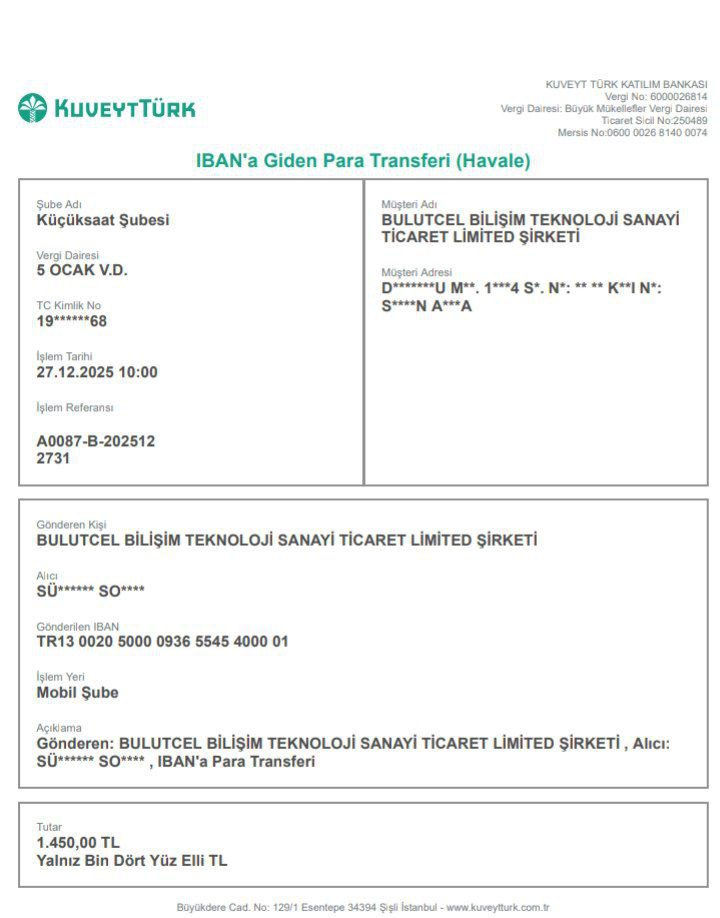 KUVEYTTÜRK

KUVEYT TÜRK KATILIM BANKASI
Vergi No: 6000026814
Vergi Dairesi: Büyük Mükellefler Vergi Dairesi
Ticaret Sicil No:250489
Mersis No:0600 0026 8140 0074

IBAN'a Giden Para Transferi (Havale)

Şube Adı
Küçüksaat Şubesi

Vergi Dairesi
5 OCAK V.D.

TC Kimlik No
19******68

İşlem Tarihi
27.12.2025 10:00

İşlem Referansı
A0087-B-202512
2731

Müşteri Adı
BULUTCEL BİLİŞİM TEKNOLOJİ SANAYİ TİCARET LİMİTED ŞİRKETİ

Müşteri Adresi
D*******U M**. 1***4 S*. N*: ** ** K**I N*: S****N A***A

Gönderen Kişi
BULUTCEL BİLİŞİM TEKNOLOJİ SANAYİ TİCARET LİMİTED ŞİRKETİ

Alıcı
SÜ****** SO****

Gönderilen IBAN
TR13 0020 5000 0936 5545 4000 01

İşlem Yeri
Mobil Şube

Açıklama
Gönderen: BULUTCEL BİLİŞİM TEKNOLOJİ SANAYİ TİCARET LİMİTED ŞİRKETİ , Alıcı: SÜ****** SO**** , IBAN'a Para Transferi

Tutar
1.450,00 TL
Yalnız Bin Dört Yüz Elli TL

Büyükdere Cad. No: 129/1 Esentepe 34394 Şişli İstanbul - www.kuveytturk.com.tr